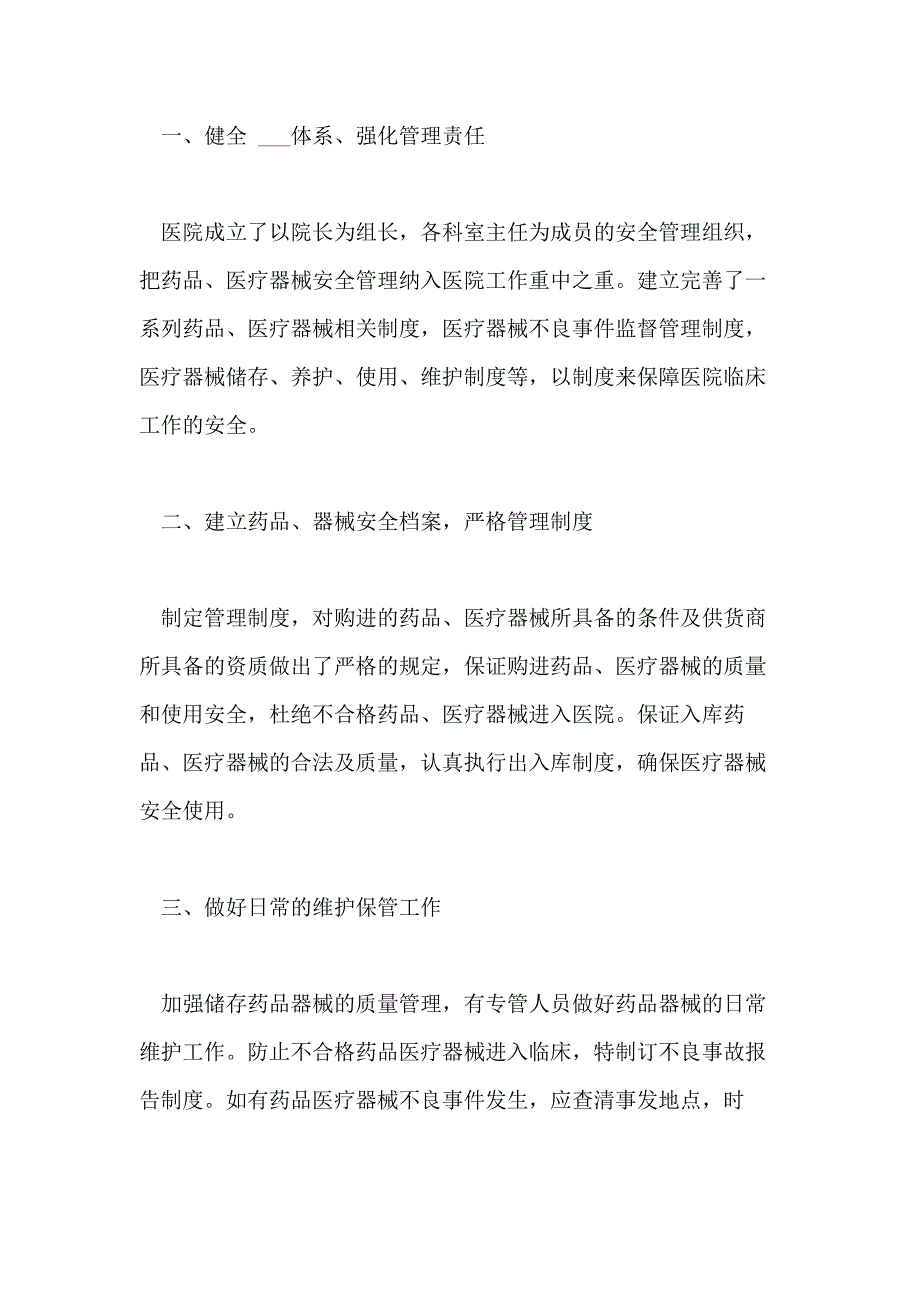 一、健全 ___体系、强化管理责任

医院成立了以院长为组长，各科室主任为成员的安全管理组织，把药品、医疗器械安全管理纳入医院工作重中之重。建立完善了一系列药品、医疗器械相关制度，医疗器械不良事件监督管理制度，医疗器械储存、养护、使用、维护制度等，以制度来保障医院临床工作的安全。

二、建立药品、器械安全档案，严格管理制度

制定管理制度，对购进的药品、医疗器械所具备的条件及供货商所具备的资质做出了严格的规定，保证购进药品、医疗器械的质量和使用安全，杜绝不合格药品、医疗器械进入医院。保证入库药品、医疗器械的合法及质量，认真执行出入库制度，确保医疗器械安全使用。

三、做好日常的维护保管工作

加强储存药品器械的质量管理，有专管人员做好药品器械的日常维护工作。防止不合格药品医疗器械进入临床，特制订不良事故报告制度。如有药品医疗器械不良事件发生，应查清事发地点，时